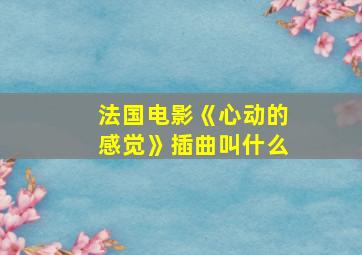 法国电影《心动的感觉》插曲叫什么